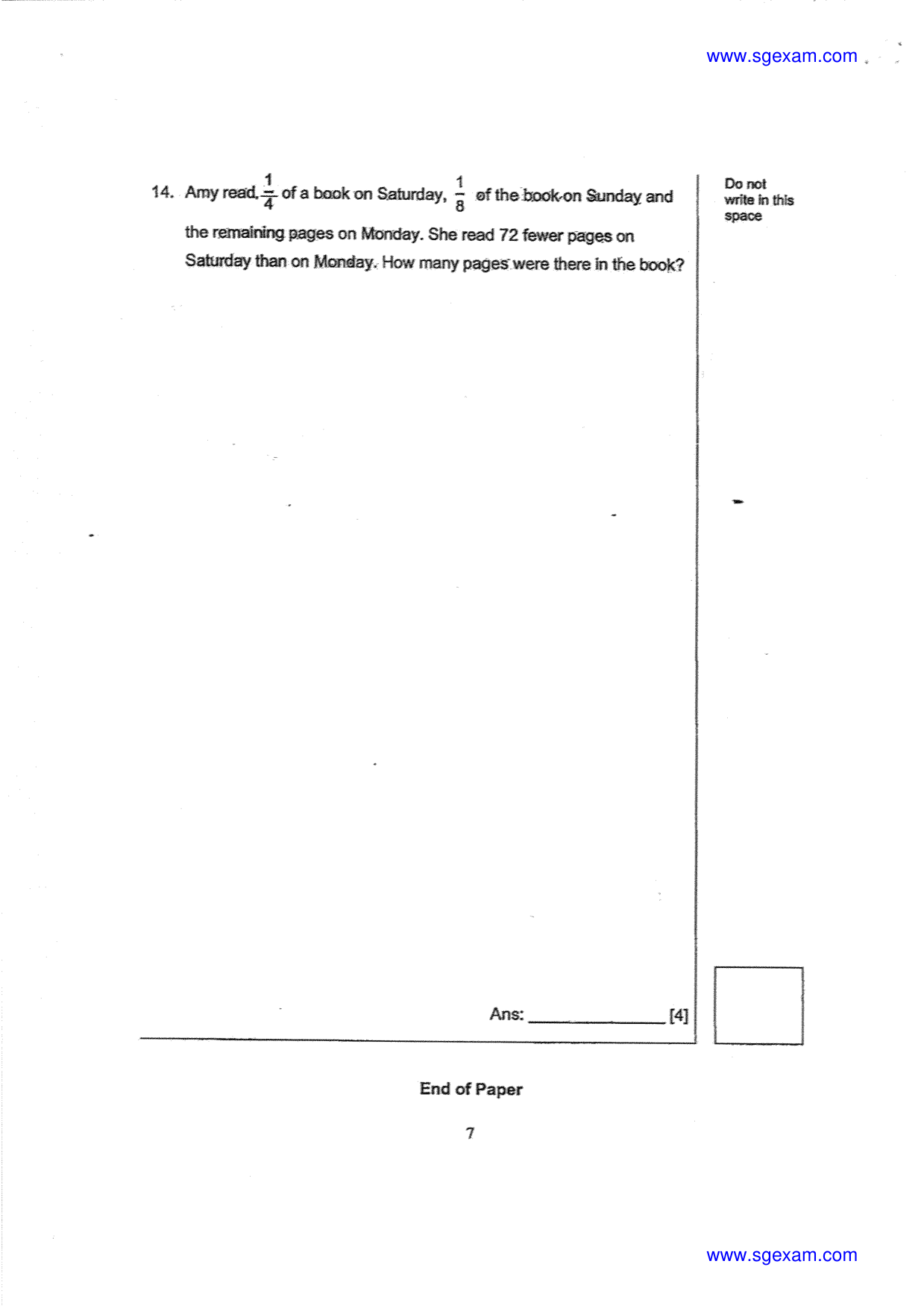 www.sgexam.com

14. Amy read $\frac{1}{4}$ of a book on Saturday, $\frac{1}{8}$ of the book on Sunday and the remaining pages on Monday. She read 72 fewer pages on Saturday than on Monday. How many pages were there in the book?

Do not write in this space

Ans: ______________ [4]

End of Paper

7

www.sgexam.com